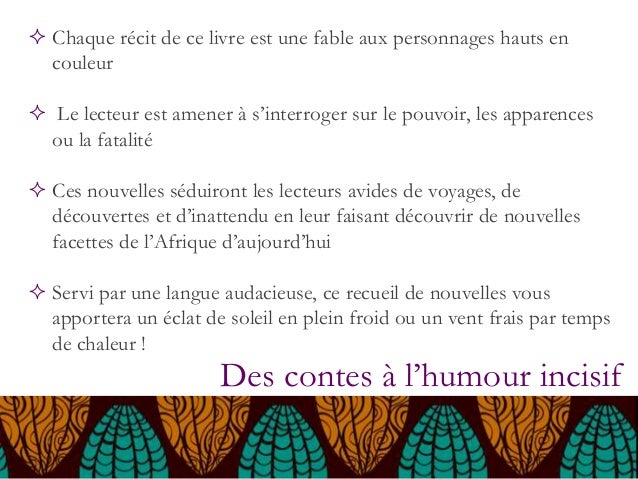 ✧ Chaque récit de ce livre est une fable aux personnages hauts en couleur

✧ Le lecteur est amener à s'interroger sur le pouvoir, les apparences ou la fatalité

✧ Ces nouvelles séduiront les lecteurs avides de voyages, de découvertes et d'inattendu en leur faisant découvrir de nouvelles facettes de l'Afrique d'aujourd'hui

✧ Servi par une langue audacieuse, ce recueil de nouvelles vous apportera un éclat de soleil en plein froid ou un vent frais par temps de chaleur !

Des contes à l'humour incisif